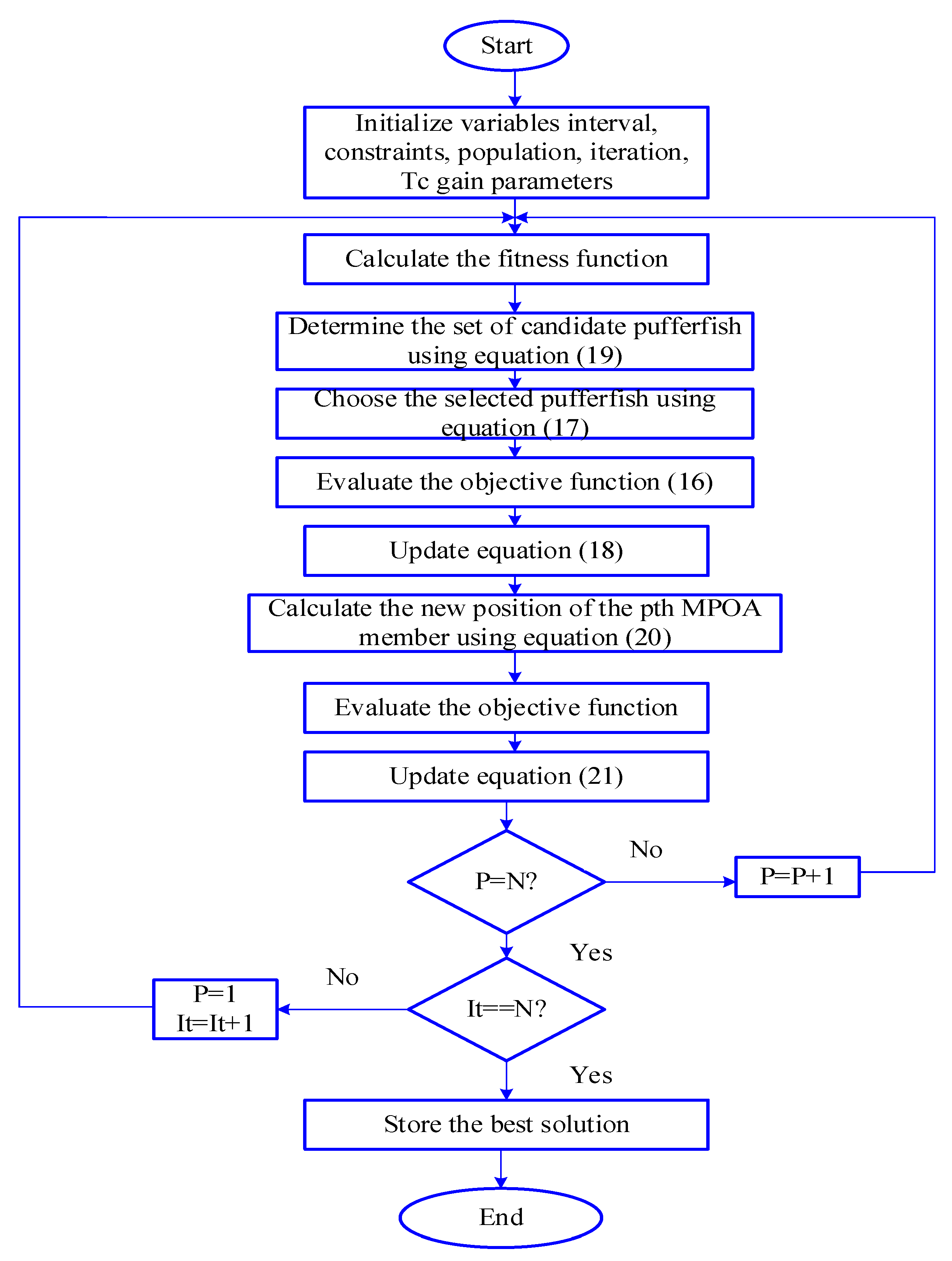 Start

Initialize variables interval, constraints, population, iteration, Tc gain parameters

Calculate the fitness function

Determine the set of candidate pufferfish using equation (19)

Choose the selected pufferfish using equation (17)

Evaluate the objective function (16)

Update equation (18)

Calculate the new position of the pth MPOA member using equation (20)

Evaluate the objective function

Update equation (21)

P=N?

No

P=P+1

Yes

It==N?

No

P=1
It=It+1

Yes

Store the best solution

End